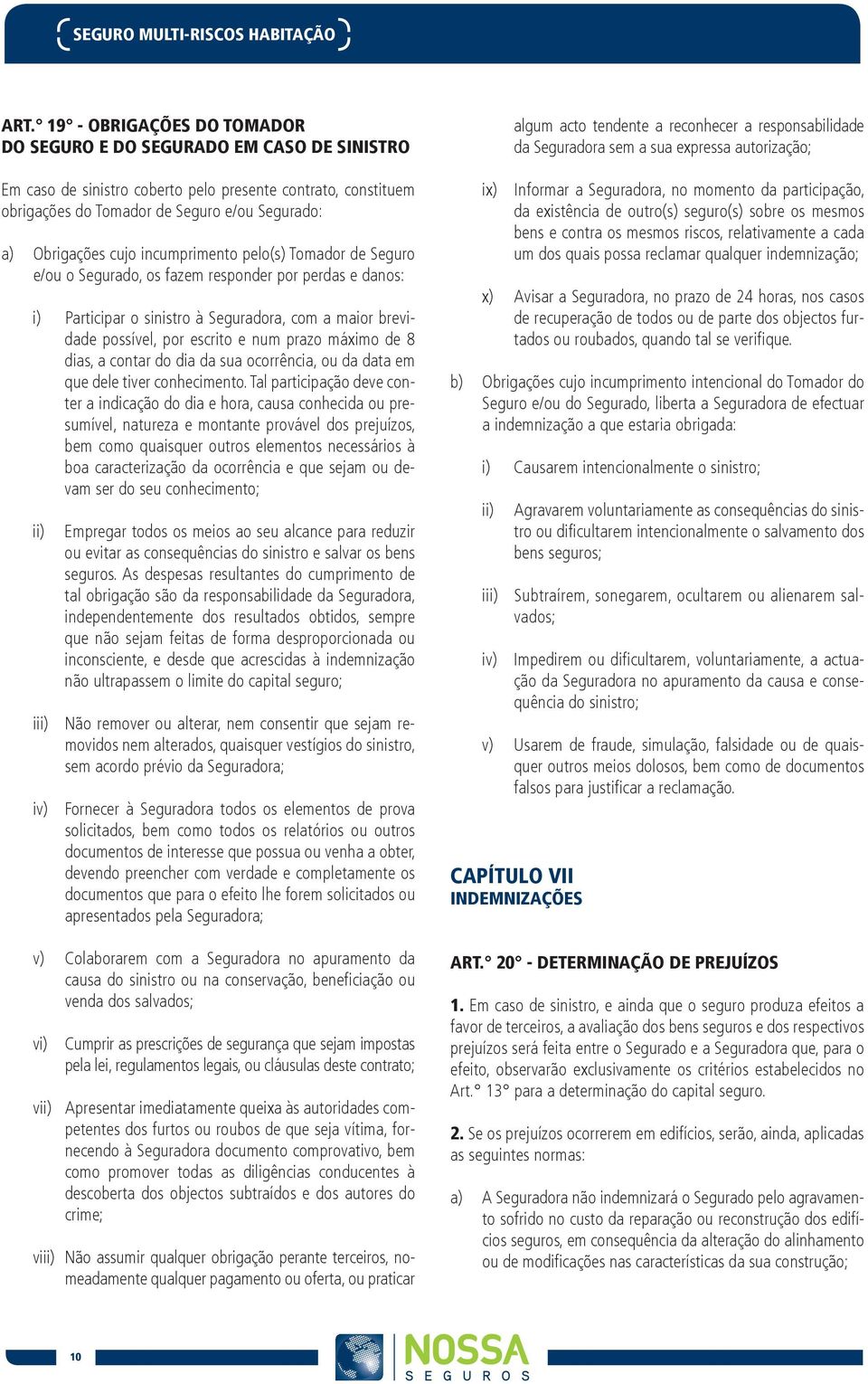 SEGURO MULTI-RISCOS HABITAÇÃO

ART.° 19° - OBRIGAÇÕES DO TOMADOR DO SEGURO E DO SEGURADO EM CASO DE SINISTRO

Em caso de sinistro coberto pelo presente contrato, constituem obrigações do Tomador de Seguro e/ou Segurado:

a) Obrigações cujo incumprimento pelo(s) Tomador de Seguro e/ou o Segurado, os fazem responder por perdas e danos:

i) Participar o sinistro à Seguradora, com a maior brevidade possível, por escrito e num prazo máximo de 8 dias, a contar do dia da sua ocorrência, ou da data em que dele tiver conhecimento. Tal participação deve conter a indicação do dia e hora, causa conhecida ou presumível, natureza e montante provável dos prejuízos, bem como quaisquer outros elementos necessários à boa caracterização da ocorrência e que sejam ou devam ser do seu conhecimento;

ii) Empregar todos os meios ao seu alcance para reduzir ou evitar as consequências do sinistro e salvar os bens seguros. As despesas resultantes do cumprimento de tal obrigação são da responsabilidade da Seguradora, independentemente dos resultados obtidos, sempre que não sejam feitas de forma desproporcionada ou inconsciente, e desde que acrescidas à indemnização não ultrapassem o limite do capital seguro;

iii) Não remover ou alterar, nem consentir que sejam removidos nem alterados, quaisquer vestígios do sinistro, sem acordo prévio da Seguradora;

iv) Fornecer à Seguradora todos os elementos de prova solicitados, bem como todos os relatórios ou outros documentos de interesse que possua ou venha a obter, devendo preencher com verdade e completamente os documentos que para o efeito lhe forem solicitados ou apresentados pela Seguradora;

v) Colaborarem com a Seguradora no apuramento da causa do sinistro ou na conservação, beneficiação ou venda dos salvados;

vi) Cumprir as prescrições de segurança que sejam impostas pela lei, regulamentos legais, ou cláusulas deste contrato;

vii) Apresentar imediatamente queixa às autoridades competentes dos furtos ou roubos de que seja vítima, fornecendo à Seguradora documento comprovativo, bem como promover todas as diligências conducentes à descoberta dos objectos subtraídos e dos autores do crime;

viii) Não assumir qualquer obrigação perante terceiros, nomeadamente qualquer pagamento ou oferta, ou praticar algum acto tendente a reconhecer a responsabilidade da Seguradora sem a sua expressa autorização;

ix) Informar a Seguradora, no momento da participação, da existência de outro(s) seguro(s) sobre os mesmos bens e contra os mesmos riscos, relativamente a cada um dos quais possa reclamar qualquer indemnização;

x) Avisar a Seguradora, no prazo de 24 horas, nos casos de recuperação de todos ou de parte dos objectos furtados ou roubados, quando tal se verifique.

b) Obrigações cujo incumprimento intencional do Tomador do Seguro e/ou do Segurado, liberta a Seguradora de efectuar a indemnização a que estaria obrigada:

i) Causarem intencionalmente o sinistro;

ii) Agravarem voluntariamente as consequências do sinistro ou dificultarem intencionalmente o salvamento dos bens seguros;

iii) Subtraírem, sonegarem, ocultarem ou alienarem salvados;

iv) Impedirem ou dificultarem, voluntariamente, a actuação da Seguradora no apuramento da causa e consequência do sinistro;

v) Usarem de fraude, simulação, falsidade ou de quaisquer outros meios dolosos, bem como de documentos falsos para justificar a reclamação.

CAPÍTULO VII
INDEMNIZAÇÕES

ART.° 20° - DETERMINAÇÃO DE PREJUÍZOS

1. Em caso de sinistro, e ainda que o seguro produza efeitos a favor de terceiros, a avaliação dos bens seguros e dos respectivos prejuízos será feita entre o Segurado e a Seguradora que, para o efeito, observarão exclusivamente os critérios estabelecidos no Art.° 13° para a determinação do capital seguro.

2. Se os prejuízos ocorrerem em edifícios, serão, ainda, aplicadas as seguintes normas:

a) A Seguradora não indemnizará o Segurado pelo agravamento sofrido no custo da reparação ou reconstrução dos edifícios seguros, em consequência da alteração do alinhamento ou de modificações nas características da sua construção;

10

NOSSA
SEGUROS